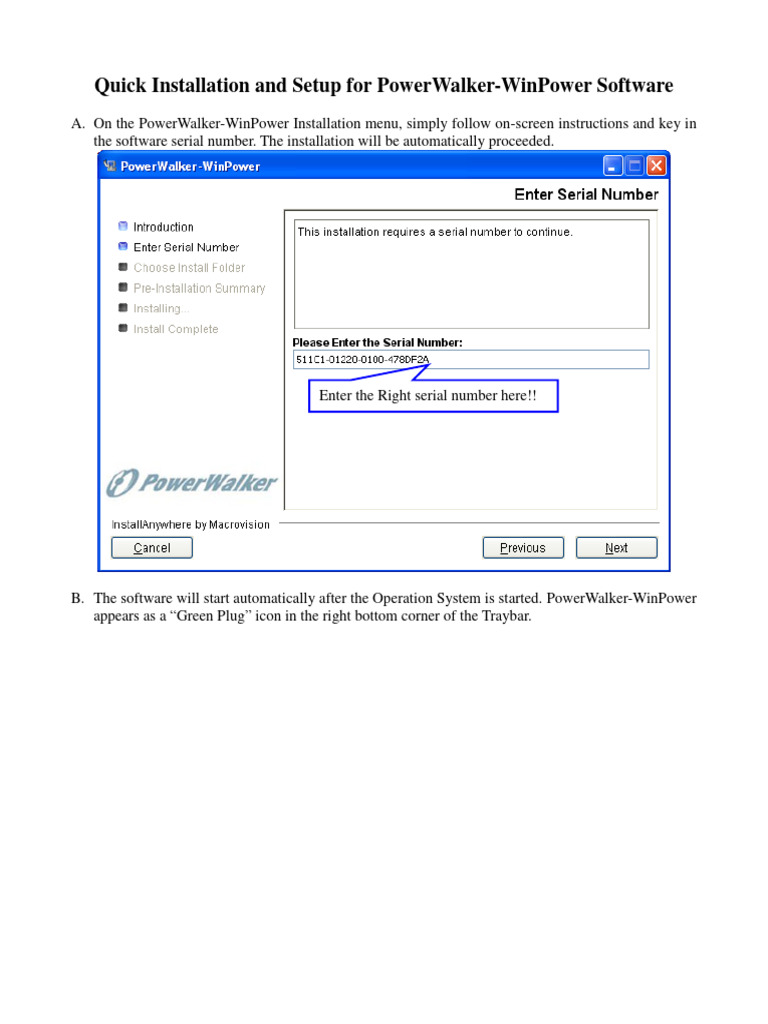 Quick Installation and Setup for PowerWalker-WinPower Software

A. On the PowerWalker-WinPower Installation menu, simply follow on-screen instructions and key in the software serial number. The installation will be automatically proceeded.

PowerWalker-WinPower

Enter Serial Number

Introduction
Enter Serial Number
Choose Install Folder
Pre-Installation Summary
Installing...
Install Complete

This installation requires a serial number to continue.

Please Enter the Serial Number:
511C1-01220-0100-478DF2A

Enter the Right serial number here!!

PowerWalker

InstallAnywhere by Macrovision

Cancel

Previous

Next

B. The software will start automatically after the Operation System is started. PowerWalker-WinPower appears as a “Green Plug” icon in the right bottom corner of the Traybar.